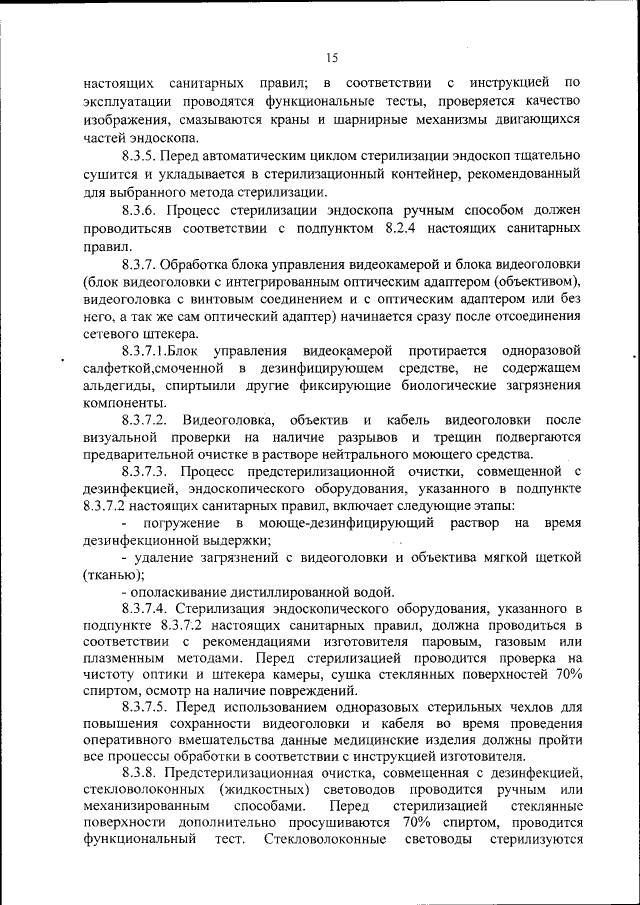 15

настоящих санитарных правил; в соответствии с инструкцией по эксплуатации проводятся функциональные тесты, проверяется качество изображения, смазываются краны и шарнирные механизмы двигающихся частей эндоскопа.

8.3.5. Перед автоматическим циклом стерилизации эндоскоп тщательно сушится и укладывается в стерилизационный контейнер, рекомендованный для выбранного метода стерилизации.

8.3.6. Процесс стерилизации эндоскопа ручным способом должен проводитьсяв соответствии с подпунктом 8.2.4 настоящих санитарных правил.

8.3.7. Обработка блока управления видеокамерой и блока видеоголовки (блок видеоголовки с интегрированным оптическим адаптером (объективом), видеоголовка с винтовым соединением и с оптическим адаптером или без него, а так же сам оптический адаптер) начинается сразу после отсоединения сетевого штекера.

8.3.7.1.Блок управления видеокамерой протирается одноразовой салфеткой,смоченной в дезинфицирующем средстве, не содержащем альдегиды, спиртыили другие фиксирующие биологические загрязнения компоненты.

8.3.7.2. Видеоголовка, объектив и кабель видеоголовки после визуальной проверки на наличие разрывов и трещин подвергаются предварительной очистке в растворе нейтрального моющего средства.

8.3.7.3. Процесс предстерилизационной очистки, совмещенной с дезинфекцией, эндоскопического оборудования, указанного в подпункте 8.3.7.2 настоящих санитарных правил, включает следующие этапы:

- погружение в моюще-дезинфицирующий раствор на время дезинфекционной выдержки;

- удаление загрязнений с видеоголовки и объектива мягкой щеткой (тканью);

- ополаскивание дистиллированной водой.

8.3.7.4. Стерилизация эндоскопического оборудования, указанного в подпункте 8.3.7.2 настоящих санитарных правил, должна проводиться в соответствии с рекомендациями изготовителя паровым, газовым или плазменным методами. Перед стерилизацией проводится проверка на чистоту оптики и штекера камеры, сушка стеклянных поверхностей 70% спиртом, осмотр на наличие повреждений.

8.3.7.5. Перед использованием одноразовых стерильных чехлов для повышения сохранности видеоголовки и кабеля во время проведения оперативного вмешательства данные медицинские изделия должны пройти все процессы обработки в соответствии с инструкцией изготовителя.

8.3.8. Предстерилизационная очистка, совмещенная с дезинфекцией, стекловолоконных (жидкостных) световодов проводится ручным или механизированным способами. Перед стерилизацией стеклянные поверхности дополнительно просушиваются 70% спиртом, проводится функциональный тест. Стекловолоконные световоды стерилизуются